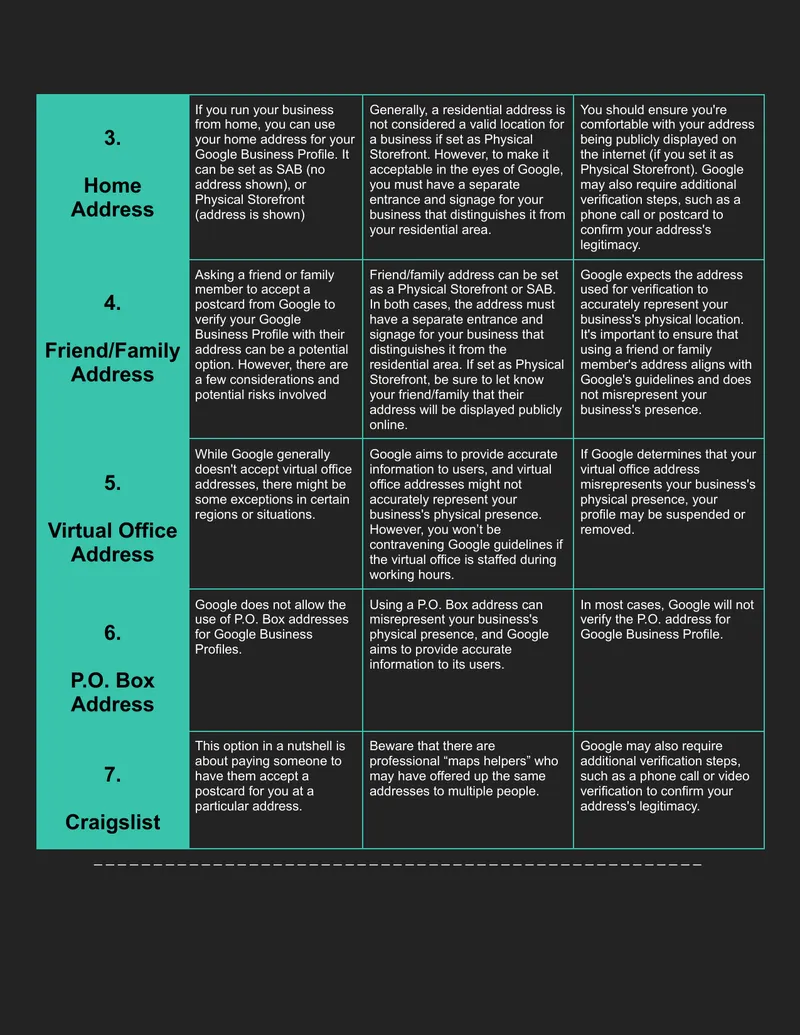 | 3. Home Address | If you run your business from home, you can use your home address for your Google Business Profile. It can be set as SAB (no address shown), or Physical Storefront (address is shown) | Generally, a residential address is not considered a valid location for a business if set as Physical Storefront. However, to make it acceptable in the eyes of Google, you must have a separate entrance and signage for your business that distinguishes it from your residential area. | You should ensure you're comfortable with your address being publicly displayed on the internet (if you set it as Physical Storefront). Google may also require additional verification steps, such as a phone call or postcard to confirm your address's legitimacy. |
|---|---|---|---|
| 4. Friend/Family Address | Asking a friend or family member to accept a postcard from Google to verify your Google Business Profile with their address can be a potential option. However, there are a few considerations and potential risks involved | Friend/family address can be set as a Physical Storefront or SAB. In both cases, the address must have a separate entrance and signage for your business that distinguishes it from the residential area. If set as Physical Storefront, be sure to let know your friend/family that their address will be displayed publicly online. | Google expects the address used for verification to accurately represent your business's physical location. It's important to ensure that using a friend or family member's address aligns with Google's guidelines and does not misrepresent your business's presence. |
| 5. Virtual Office Address | While Google generally doesn't accept virtual office addresses, there might be some exceptions in certain regions or situations. | Google aims to provide accurate information to users, and virtual office addresses might not accurately represent your business's physical presence. However, you won't be contravening Google guidelines if the virtual office is staffed during working hours. | If Google determines that your virtual office address misrepresents your business's physical presence, your profile may be suspended or removed. |
| 6. P.O. Box Address | Google does not allow the use of P.O. Box addresses for Google Business Profiles. | Using a P.O. Box address can misrepresent your business's physical presence, and Google aims to provide accurate information to its users. | In most cases, Google will not verify the P.O. address for Google Business Profile. |
| 7. Craigslist | This option in a nutshell is about paying someone to have them accept a postcard for you at a particular address. | Beware that there are professional "maps helpers" who may have offered up the same addresses to multiple people. | Google may also require additional verification steps, such as a phone call or video verification to confirm your address's legitimacy. |